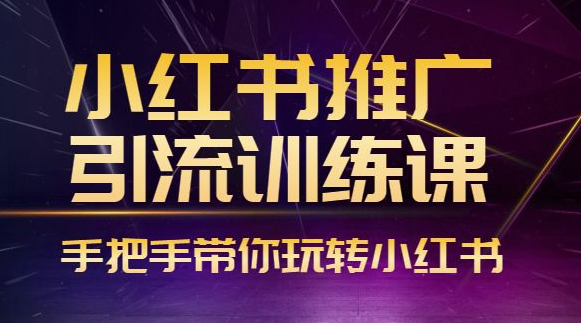 小红书推广
引流训练课

手把手带你玩转小红书